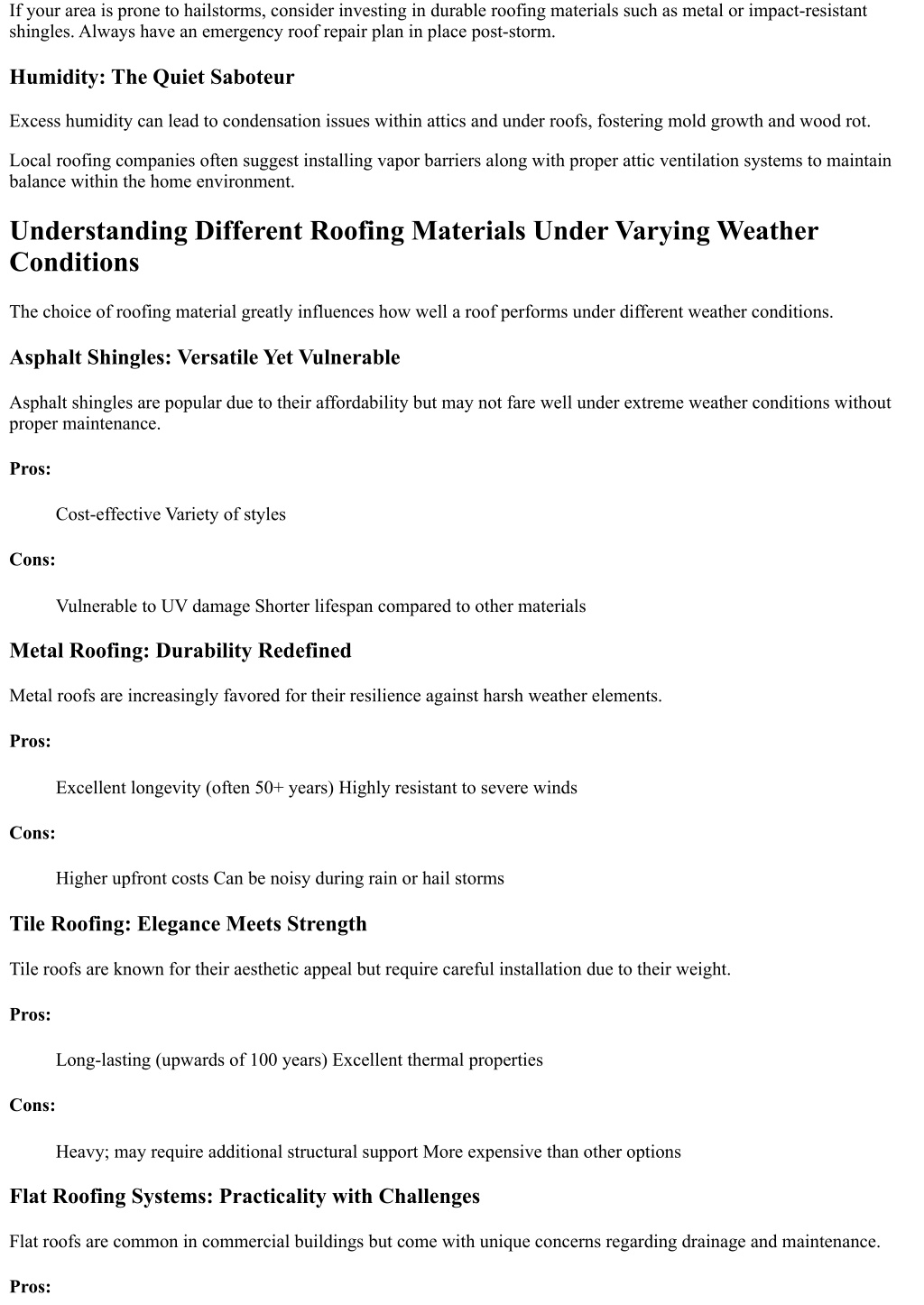 If your area is prone to hailstorms, consider investing in durable roofing materials such as metal or impact-resistant shingles. Always have an emergency roof repair plan in place post-storm.

Humidity: The Quiet Saboteur

Excess humidity can lead to condensation issues within attics and under roofs, fostering mold growth and wood rot.

Local roofing companies often suggest installing vapor barriers along with proper attic ventilation systems to maintain balance within the home environment.

Understanding Different Roofing Materials Under Varying Weather Conditions

The choice of roofing material greatly influences how well a roof performs under different weather conditions.

Asphalt Shingles: Versatile Yet Vulnerable

Asphalt shingles are popular due to their affordability but may not fare well under extreme weather conditions without proper maintenance.

Pros:

Cost-effective Variety of styles

Cons:

Vulnerable to UV damage Shorter lifespan compared to other materials

Metal Roofing: Durability Redefined

Metal roofs are increasingly favored for their resilience against harsh weather elements.

Pros:

Excellent longevity (often 50+ years) Highly resistant to severe winds

Cons:

Higher upfront costs Can be noisy during rain or hail storms

Tile Roofing: Elegance Meets Strength

Tile roofs are known for their aesthetic appeal but require careful installation due to their weight.

Pros:

Long-lasting (upwards of 100 years) Excellent thermal properties

Cons:

Heavy; may require additional structural support More expensive than other options

Flat Roofing Systems: Practicality with Challenges

Flat roofs are common in commercial buildings but come with unique concerns regarding drainage and maintenance.

Pros: